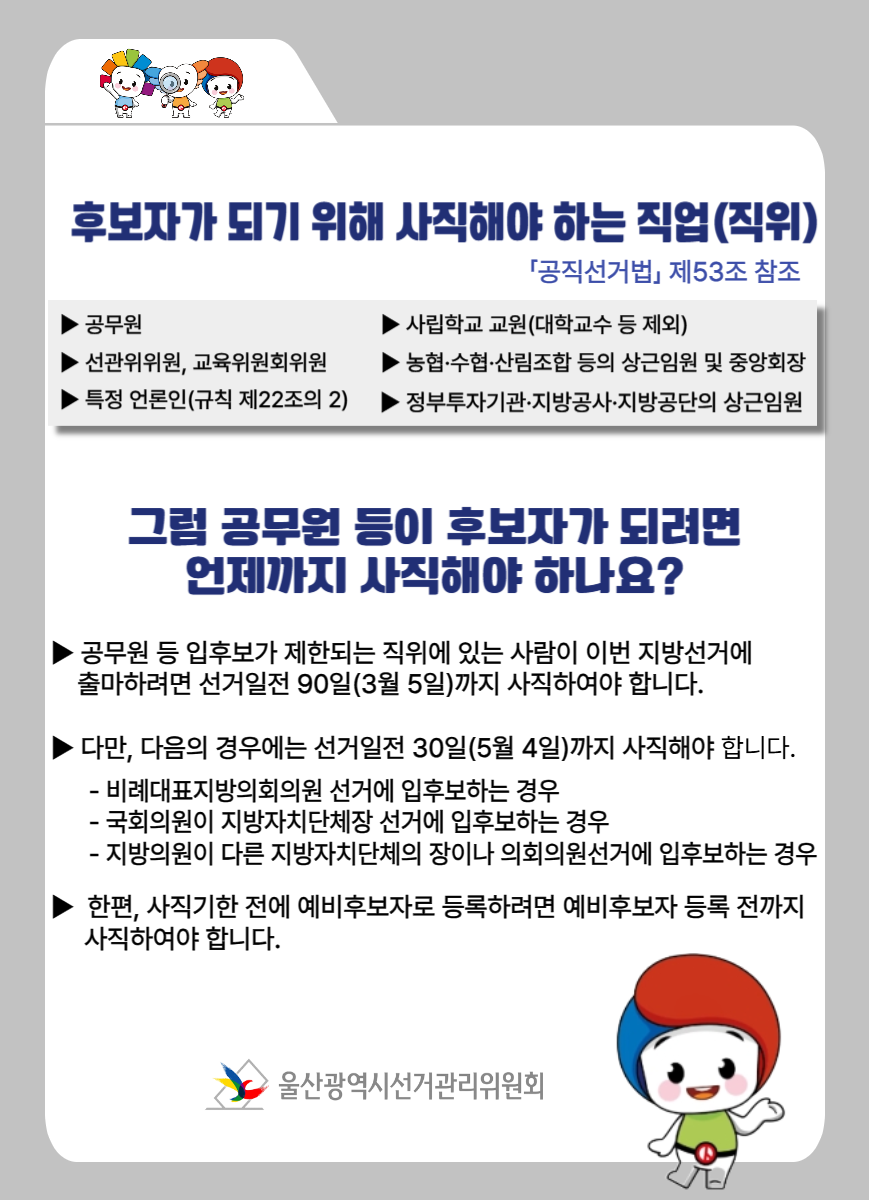 후보자가 되기 위해 사직해야 하는 직업(직위)

「공직선거법」 제53조 참조

▶ 공무원
▶ 선관위위원, 교육위원회위원
▶ 특정 언론인(규칙 제22조의 2)

▶ 사립학교 교원(대학교수 등 제외)
▶ 농협·수협·산림조합 등의 상근임원 및 중앙회장
▶ 정부투자기관·지방공사·지방공단의 상근임원

그럼 공무원 등이 후보자가 되려면 언제까지 사직해야 하나요?

▶ 공무원 등 입후보가 제한되는 직위에 있는 사람이 이번 지방선거에 출마하려면 선거일전 90일(3월 5일)까지 사직하여야 합니다.

▶ 다만, 다음의 경우에는 선거일전 30일(5월 4일)까지 사직해야 합니다.
- 비례대표지방의회의원 선거에 입후보하는 경우
- 국회의원이 지방자치단체장 선거에 입후보하는 경우
- 지방의원이 다른 지방자치단체의 장이나 의회의원선거에 입후보하는 경우

▶ 한편, 사직기한 전에 예비후보자로 등록하려면 예비후보자 등록 전까지 사직하여야 합니다.

울산광역시선거관리위원회